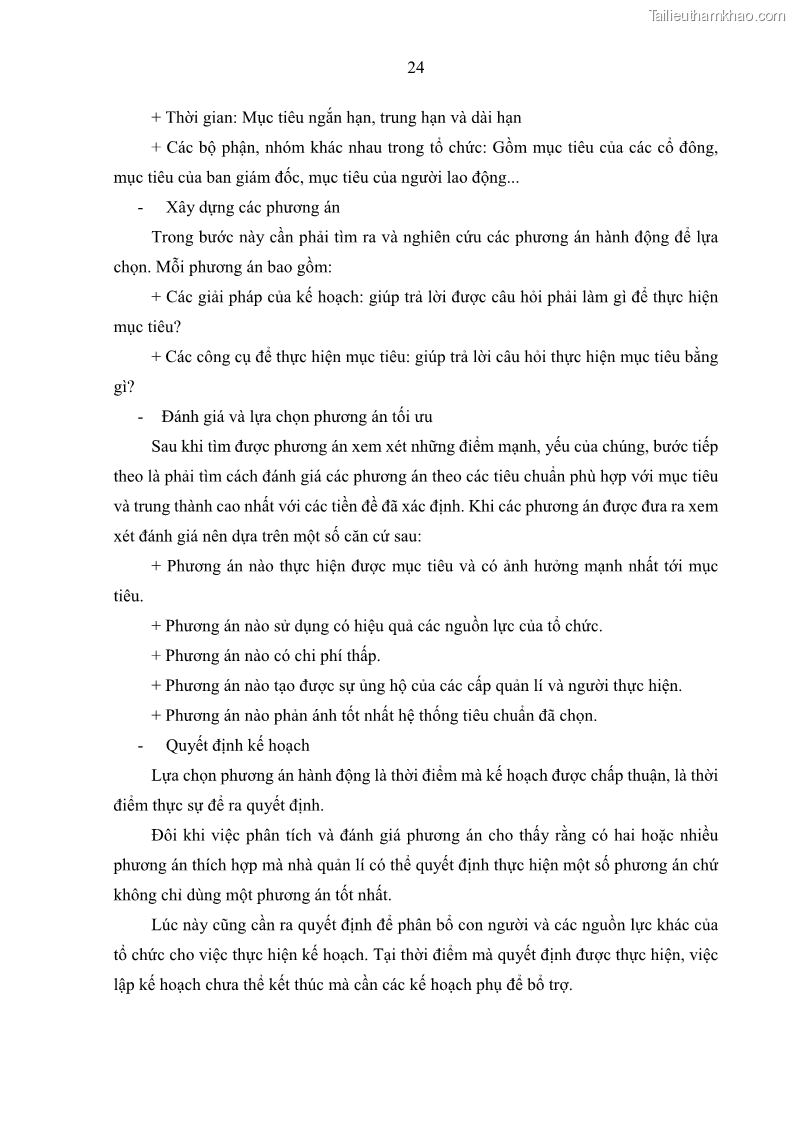 Tailieuthamkhao.com

24

+ Thời gian: Mục tiêu ngắn hạn, trung hạn và dài hạn

+ Các bộ phận, nhóm khác nhau trong tổ chức: Gồm mục tiêu của các cổ đông, mục tiêu của ban giám đốc, mục tiêu của người lao động...

- Xây dựng các phương án

Trong bước này cần phải tìm ra và nghiên cứu các phương án hành động để lựa chọn. Mỗi phương án bao gồm:

+ Các giải pháp của kế hoạch: giúp trả lời được câu hỏi phải làm gì để thực hiện mục tiêu?

+ Các công cụ để thực hiện mục tiêu: giúp trả lời câu hỏi thực hiện mục tiêu bằng gì?

- Đánh giá và lựa chọn phương án tối ưu

Sau khi tìm được phương án xem xét những điểm mạnh, yếu của chúng, bước tiếp theo là phải tìm cách đánh giá các phương án theo các tiêu chuẩn phù hợp với mục tiêu và trung thành cao nhất với các tiền đề đã xác định. Khi các phương án được đưa ra xem xét đánh giá nên dựa trên một số căn cứ sau:

+ Phương án nào thực hiện được mục tiêu và có ảnh hưởng mạnh nhất tới mục tiêu.

+ Phương án nào sử dụng có hiệu quả các nguồn lực của tổ chức.

+ Phương án nào có chi phí thấp.

+ Phương án nào tạo được sự ủng hộ của các cấp quản lí và người thực hiện.

+ Phương án nào phản ánh tốt nhất hệ thống tiêu chuẩn đã chọn.

- Quyết định kế hoạch

Lựa chọn phương án hành động là thời điểm mà kế hoạch được chấp thuận, là thời điểm thực sự để ra quyết định.

Đôi khi việc phân tích và đánh giá phương án cho thấy rằng có hai hoặc nhiều phương án thích hợp mà nhà quản lí có thể quyết định thực hiện một số phương án chứ không chỉ dùng một phương án tốt nhất.

Lúc này cũng cần ra quyết định để phân bổ con người và các nguồn lực khác của tổ chức cho việc thực hiện kế hoạch. Tại thời điểm mà quyết định được thực hiện, việc lập kế hoạch chưa thể kết thúc mà cần các kế hoạch phụ để bổ trợ.